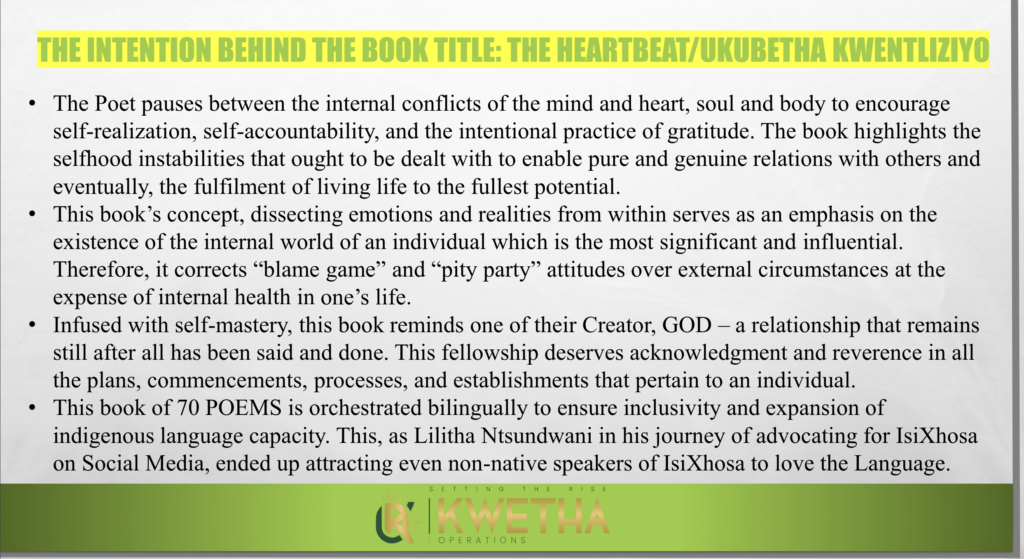 THE INTENTION BEHIND THE BOOK TITLE: THE HEARTBEAT/UKUBETHA KWENTLIZIYO

• The Poet pauses between the internal conflicts of the mind and heart, soul and body to encourage self-realization, self-accountability, and the intentional practice of gratitude. The book highlights the selfhood instabilities that ought to be dealt with to enable pure and genuine relations with others and eventually, the fulfilment of living life to the fullest potential.
• This book's concept, dissecting emotions and realities from within serves as an emphasis on the existence of the internal world of an individual which is the most significant and influential. Therefore, it corrects "blame game" and "pity party" attitudes over external circumstances at the expense of internal health in one's life.
• Infused with self-mastery, this book reminds one of their Creator, GOD – a relationship that remains still after all has been said and done. This fellowship deserves acknowledgment and reverence in all the plans, commencements, processes, and establishments that pertain to an individual.
• This book of 70 POEMS is orchestrated bilingually to ensure inclusivity and expansion of indigenous language capacity. This, as Lilitha Ntsundwani in his journey of advocating for IsiXhosa on Social Media, ended up attracting even non-native speakers of IsiXhosa to love the Language.

SETTING THE RISE
KWETHA
OPERATIONS